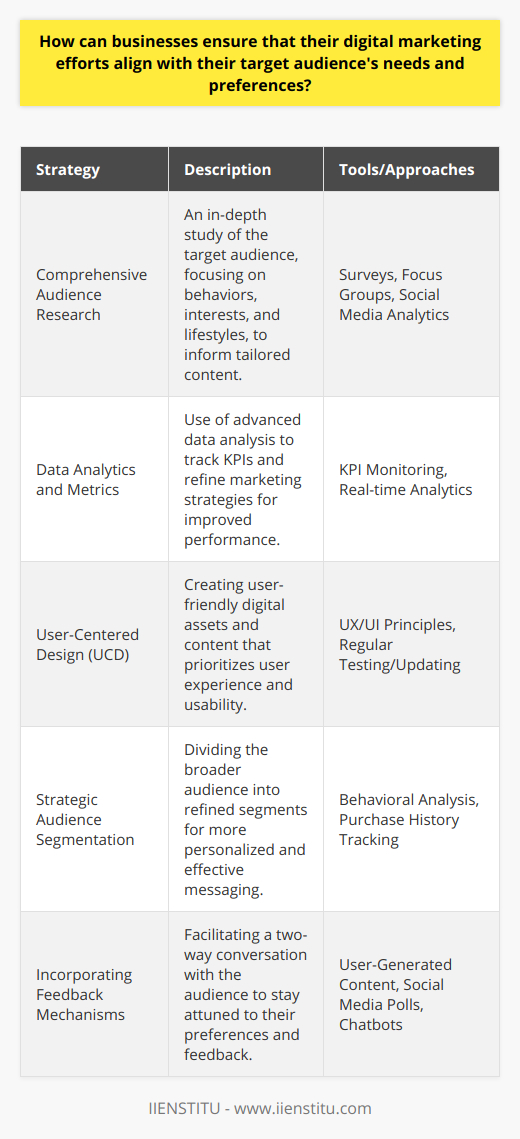 How can businesses ensure that their digital marketing efforts align with their target audience's needs and preferences?

| Strategy | Description | Tools/Approaches |
|---|---|---|
| Comprehensive Audience Research | An in-depth study of the target audience, focusing on behaviors, interests, and lifestyles, to inform tailored content. | Surveys, Focus Groups, Social Media Analytics |
| Data Analytics and Metrics | Use of advanced data analysis to track KPIs and refine marketing strategies for improved performance. | KPI Monitoring, Real-time Analytics |
| User-Centered Design (UCD) | Creating user-friendly digital assets and content that prioritizes user experience and usability. | UX/UI Principles, Regular Testing/Updating |
| Strategic Audience Segmentation | Dividing the broader audience into refined segments for more personalized and effective messaging. | Behavioral Analysis, Purchase History Tracking |
| Incorporating Feedback Mechanisms | Facilitating a two-way conversation with the audience to stay attuned to their preferences and feedback. | User-Generated Content, Social Media Polls, Chatbots |

IIENSTITU - www.iienstitu.com